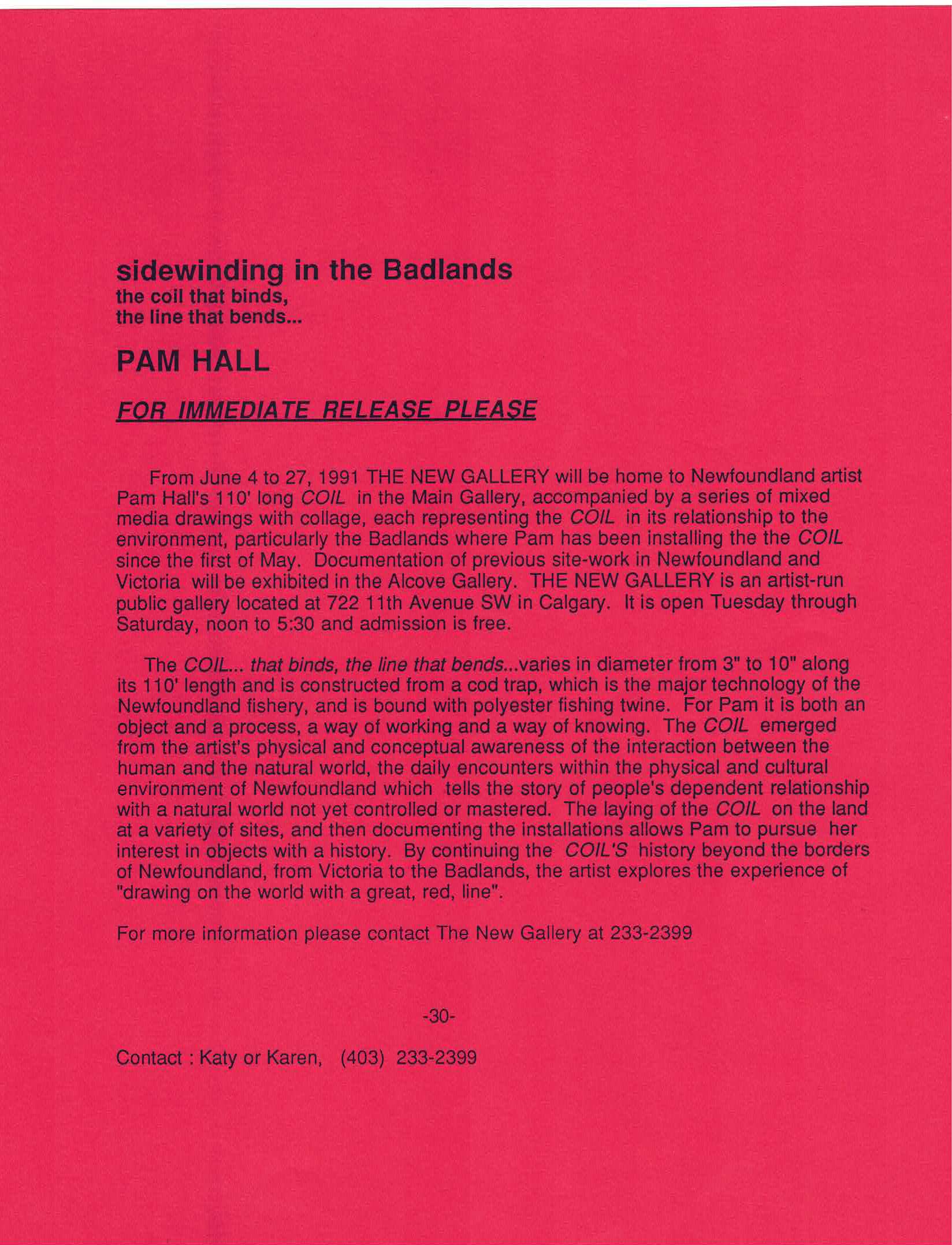 sidewinding in the Badlands
the coil that binds,
the line that bends...

PAM HALL

FOR IMMEDIATE RELEASE PLEASE

From June 4 to 27, 1991 THE NEW GALLERY will be home to Newfoundland artist Pam Hall's 110' long COIL in the Main Gallery, accompanied by a series of mixed media drawings with collage, each representing the COIL in its relationship to the environment, particularly the Badlands where Pam has been installing the the COIL since the first of May. Documentation of previous site-work in Newfoundland and Victoria will be exhibited in the Alcove Gallery. THE NEW GALLERY is an artist-run public gallery located at 722 11th Avenue SW in Calgary. It is open Tuesday through Saturday, noon to 5:30 and admission is free.

The COIL... that binds, the line that bends...varies in diameter from 3" to 10" along its 110' length and is constructed from a cod trap, which is the major technology of the Newfoundland fishery, and is bound with polyester fishing twine. For Pam it is both an object and a process, a way of working and a way of knowing. The COIL emerged from the artist's physical and conceptual awareness of the interaction between the human and the natural world, the daily encounters within the physical and cultural environment of Newfoundland which tells the story of people's dependent relationship with a natural world not yet controlled or mastered. The laying of the COIL on the land at a variety of sites, and then documenting the installations allows Pam to pursue her interest in objects with a history. By continuing the COIL'S history beyond the borders of Newfoundland, from Victoria to the Badlands, the artist explores the experience of "drawing on the world with a great, red, line".

For more information please contact The New Gallery at 233-2399

-30-

Contact : Katy or Karen, (403) 233-2399